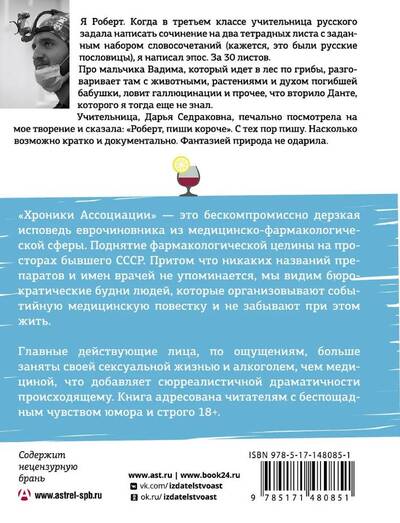 Я Роберт. Когда в третьем классе учительница русского задала написать сочинение на два тетрадных листа с заданным набором словосочетаний (кажется, это были русские пословицы), я написал эпос. За 30 листов.

Про мальчика Вадима, который идет в лес по грибы, разговаривает там с животными, растениями и духом погибшей бабушки, ловит галлюцинации и прочее, что вторило Данте, которого я тогда еще не знал.

Учительница, Дарья Седраковна, печально посмотрела на мое творение и сказала: «Роберт, пиши короче». С тех пор пишу. Насколько возможно кратко и документально. Фантазией природа не одарила.

«Хроники Ассоциации» — это бескомпромиссно дерзкая исповедь еврочиновника из медицинско-фармакологической сферы. Поднятие фармакологической целины на просторах бывшего СССР. Притом что никаких названий препаратов и имен врачей не упоминается, мы видим бюрократические будни людей, которые организовывают событийную медицинскую повестку и не забывают при этом жить.

Главные действующие лица, по ощущениям, больше заняты своей сексуальной жизнью и алкоголем, чем медициной, что добавляет сюрреалистичной драматичности происходящему. Книга адресована читателям с беспощадным чувством юмора и строго 18+.

Содержит нецензурную брань

www.astrel-spb.ru

www.ast.ru | www.book24.ru
vk.com/izdatelstvoast
ok.ru/izdatelstvoast

ISBN 978-5-17-148085-1

9 785171 480851